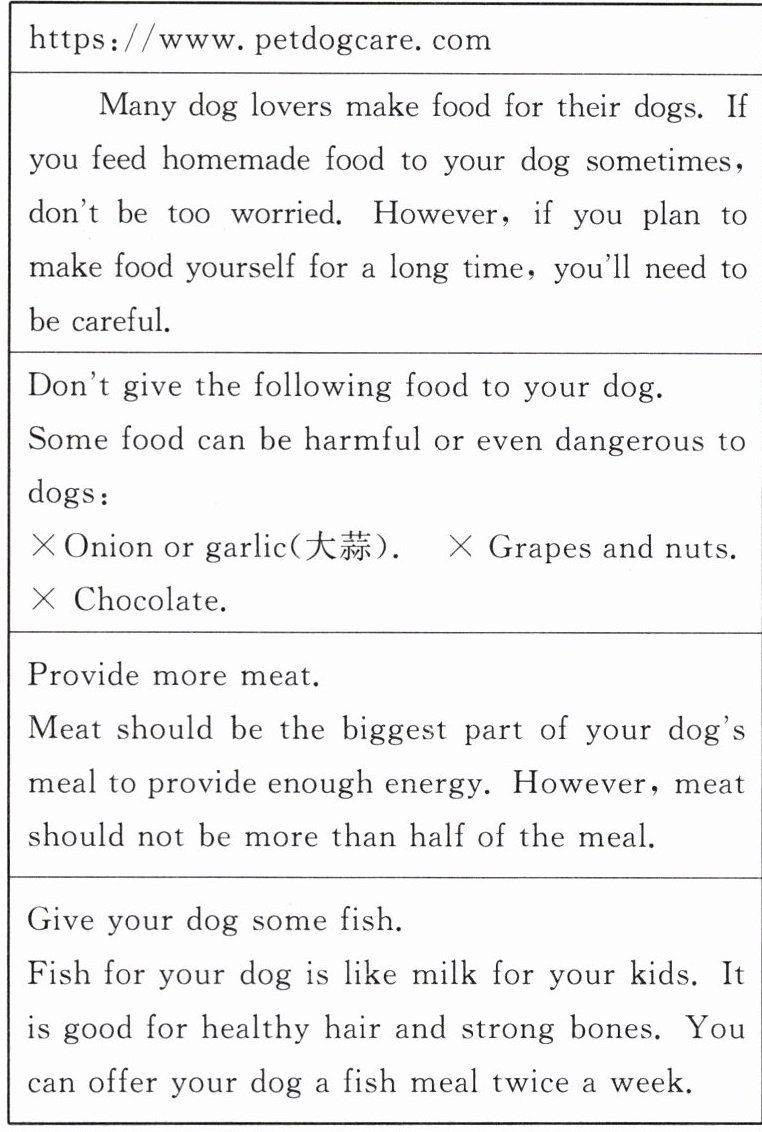 https://www.petdogcare.com

Many dog lovers make food for their dogs. If you feed homemade food to your dog sometimes, don't be too worried. However, if you plan to make food yourself for a long time, you'll need to be careful.

Don't give the following food to your dog.
Some food can be harmful or even dangerous to dogs:
× Onion or garlic(大蒜). × Grapes and nuts.
× Chocolate.

Provide more meat.
Meat should be the biggest part of your dog's meal to provide enough energy. However, meat should not be more than half of the meal.

Give your dog some fish.
Fish for your dog is like milk for your kids. It is good for healthy hair and strong bones. You can offer your dog a fish meal twice a week.